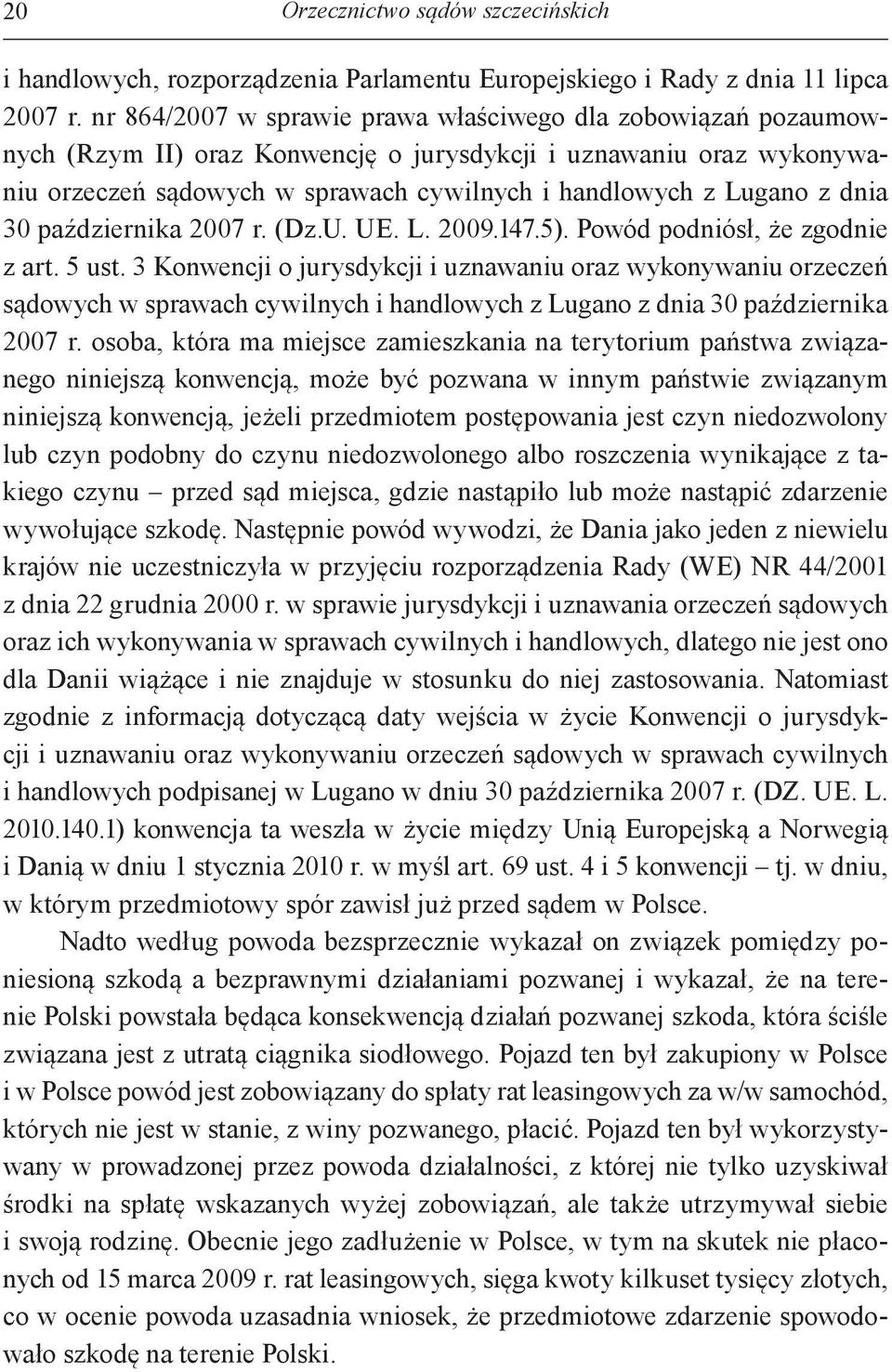 20 Orzecznictwo sądów szczecińskich

i handlowych, rozporządzenia Parlamentu Europejskiego i Rady z dnia 11 lipca 2007 r. nr 864/2007 w sprawie prawa właściwego dla zobowiązań pozaumownych (Rzym II) oraz Konwencję o jurysdykcji i uznawaniu oraz wykonywaniu orzeczeń sądowych w sprawach cywilnych i handlowych z Lugano z dnia 30 października 2007 r. (Dz.U. UE. L. 2009.147.5). Powód podniósł, że zgodnie z art. 5 ust. 3 Konwencji o jurysdykcji i uznawaniu oraz wykonywaniu orzeczeń sądowych w sprawach cywilnych i handlowych z Lugano z dnia 30 października 2007 r. osoba, która ma miejsce zamieszkania na terytorium państwa związanego niniejszą konwencją, może być pozwana w innym państwie związanym niniejszą konwencją, jeżeli przedmiotem postępowania jest czyn niedozwolony lub czyn podobny do czynu niedozwolonego albo roszczenia wynikające z takiego czynu – przed sąd miejsca, gdzie nastąpiło lub może nastąpić zdarzenie wywołujące szkodę. Następnie powód wywodzi, że Dania jako jeden z niewielu krajów nie uczestniczyła w przyjęciu rozporządzenia Rady (WE) NR 44/2001 z dnia 22 grudnia 2000 r. w sprawie jurysdykcji i uznawania orzeczeń sądowych oraz ich wykonywania w sprawach cywilnych i handlowych, dlatego nie jest ono dla Danii wiążące i nie znajduje w stosunku do niej zastosowania. Natomiast zgodnie z informacją dotyczącą daty wejścia w życie Konwencji o jurysdykcji i uznawaniu oraz wykonywaniu orzeczeń sądowych w sprawach cywilnych i handlowych podpisanej w Lugano w dniu 30 października 2007 r. (DZ. UE. L. 2010.140.1) konwencja ta weszła w życie między Unią Europejską a Norwegią i Danią w dniu 1 stycznia 2010 r. w myśl art. 69 ust. 4 i 5 konwencji – tj. w dniu, w którym przedmiotowy spór zawisł już przed sądem w Polsce.

Nadto według powoda bezsprzecznie wykazał on związek pomiędzy poniesioną szkodą a bezprawnymi działaniami pozwanej i wykazał, że na terenie Polski powstała będąca konsekwencją działań pozwanej szkoda, która ściśle związana jest z utratą ciągnika siodłowego. Pojazd ten był zakupiony w Polsce i w Polsce powód jest zobowiązany do spłaty rat leasingowych za w/w samochód, których nie jest w stanie, z winy pozwanego, płacić. Pojazd ten był wykorzystywany w prowadzonej przez powoda działalności, z której nie tylko uzyskiwał środki na spłatę wskazanych wyżej zobowiązań, ale także utrzymywał siebie i swoją rodzinę. Obecnie jego zadłużenie w Polsce, w tym na skutek nie płaconych od 15 marca 2009 r. rat leasingowych, sięga kwoty kilkuset tysięcy złotych, co w ocenie powoda uzasadnia wniosek, że przedmiotowe zdarzenie spowodowało szkodę na terenie Polski.